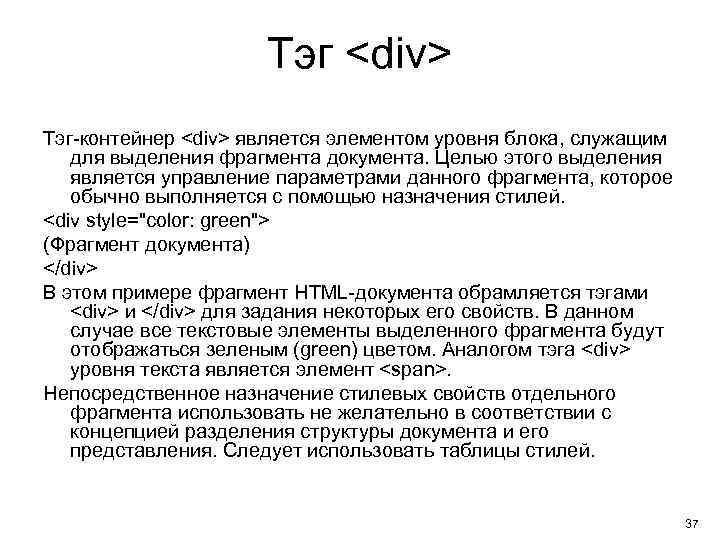 Тэг <div>

Тэг-контейнер <div> является элементом уровня блока, служащим для выделения фрагмента документа. Целью этого выделения является управление параметрами данного фрагмента, которое обычно выполняется с помощью назначения стилей.

<div style="color: green">

(Фрагмент документа)

</div>

В этом примере фрагмент HTML-документа обрамляется тэгами <div> и </div> для задания некоторых его свойств. В данном случае все текстовые элементы выделенного фрагмента будут отображаться зеленым (green) цветом. Аналогом тэга <div> уровня текста является элемент <span>.

Непосредственное назначение стилевых свойств отдельного фрагмента использовать не желательно в соответствии с концепцией разделения структуры документа и его представления. Следует использовать таблицы стилей.

37